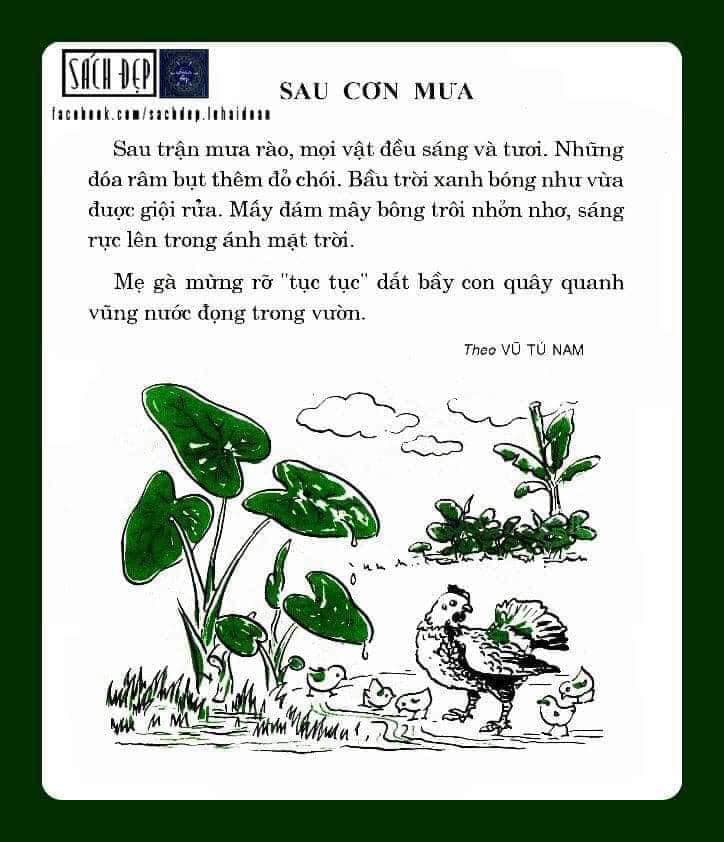 SÁCH ĐẸP
facebook.com/sachdep.lehaidoan

SAU CƠN MƯA

Sau trận mưa rào, mọi vật đều sáng và tươi. Những đóa râm bụt thêm đỏ chói. Bầu trời xanh bóng như vừa được giội rửa. Mấy đám mây bông trôi nhởn nhơ, sáng rực lên trong ánh mặt trời.

Mẹ gà mừng rỡ "tục tục" dắt bầy con quây quanh vũng nước đọng trong vườn.

Theo VŨ TÚ NAM